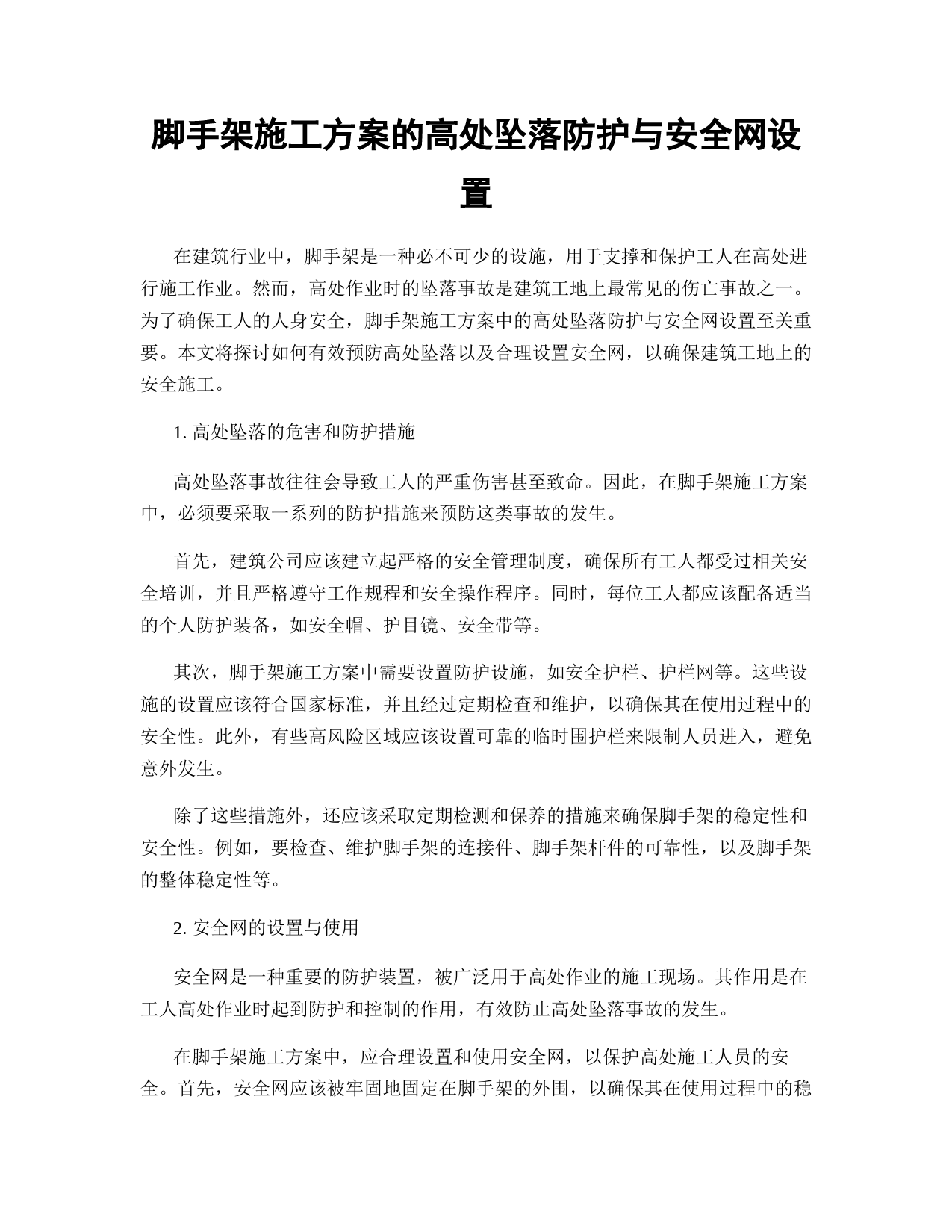 脚手架施工方案的高处坠落防护与安全网设置

在建筑行业中，脚手架是一种必不可少的设施，用于支撑和保护工人在高处进行施工作业。然而，高处作业时的坠落事故是建筑工地上最常见的伤亡事故之一。为了确保工人的人身安全，脚手架施工方案中的高处坠落防护与安全网设置至关重要。本文将探讨如何有效预防高处坠落以及合理设置安全网，以确保建筑工地上的安全施工。

1. 高处坠落的危害和防护措施

高处坠落事故往往会导致工人的严重伤害甚至致命。因此，在脚手架施工方案中，必须要采取一系列的防护措施来预防这类事故的发生。

首先，建筑公司应该建立起严格的安全管理制度，确保所有工人都受过相关安全培训，并且严格遵守工作规程和安全操作程序。同时，每位工人都应该配备适当的个人防护装备，如安全帽、护目镜、安全带等。

其次，脚手架施工方案中需要设置防护设施，如安全护栏、护栏网等。这些设施的设置应该符合国家标准，并且经过定期检查和维护，以确保其在使用过程中的安全性。此外，有些高风险区域应该设置可靠的临时围护栏来限制人员进入，避免意外发生。

除了这些措施外，还应该采取定期检测和保养的措施来确保脚手架的稳定性和安全性。例如，要检查、维护脚手架的连接件、脚手架杆件的可靠性，以及脚手架的整体稳定性等。

2. 安全网的设置与使用

安全网是一种重要的防护装置，被广泛用于高处作业的施工现场。其作用是在工人高处作业时起到防护和控制的作用，有效防止高处坠落事故的发生。

在脚手架施工方案中，应合理设置和使用安全网，以保护高处施工人员的安全。首先，安全网应该被牢固地固定在脚手架的外围，以确保其在使用过程中的稳